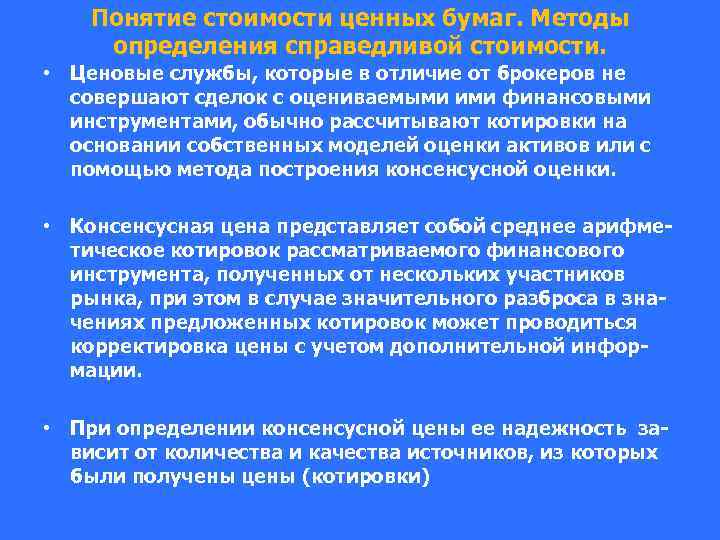 Понятие стоимости ценных бумаг. Методы определения справедливой стоимости.

• Ценовые службы, которые в отличие от брокеров не совершают сделок с оцениваемыми ими финансовыми инструментами, обычно рассчитывают котировки на основании собственных моделей оценки активов или с помощью метода построения консенсусной оценки.

• Консенсусная цена представляет собой среднее арифметическое котировок рассматриваемого финансового инструмента, полученных от нескольких участников рынка, при этом в случае значительного разброса в значениях предложенных котировок может проводиться корректировка цены с учетом дополнительной информации.

• При определении консенсусной цены ее надежность зависит от количества и качества источников, из которых были получены цены (котировки)